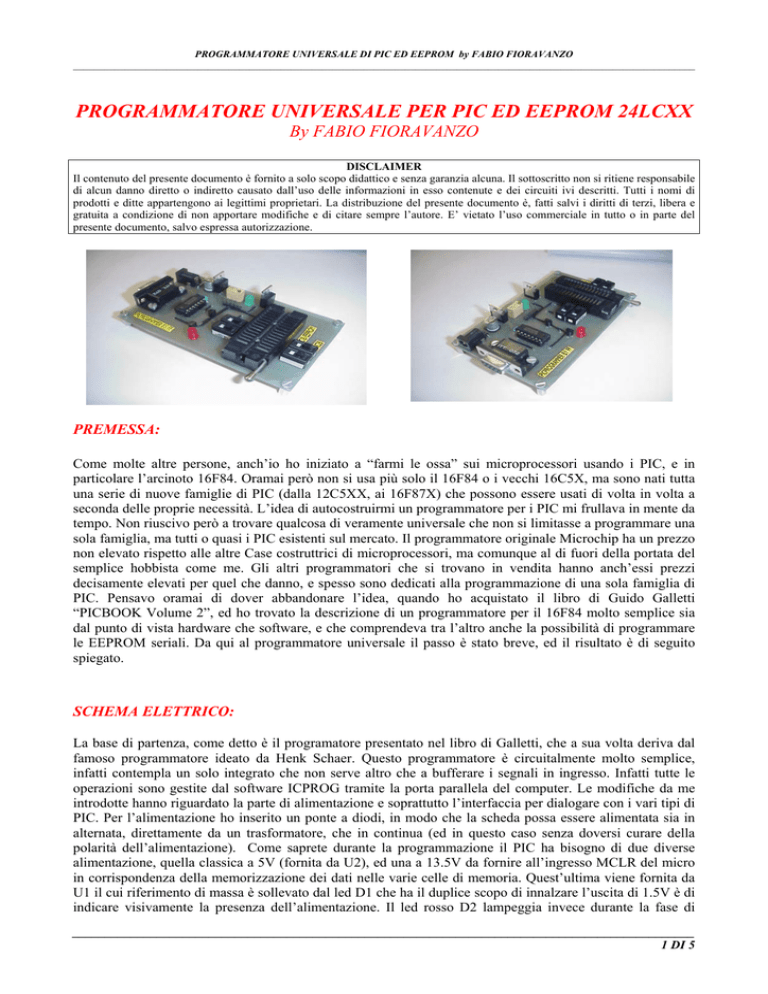 PROGRAMMATORE UNIVERSALE DI PIC ED EEPROM by FABIO FIORAVANZO

PROGRAMMATORE UNIVERSALE PER PIC ED EEPROM 24LCXX
By FABIO FIORAVANZO

DISCLAIMER
Il contenuto del presente documento è fornito a solo scopo didattico e senza garanzia alcuna. Il sottoscritto non si ritiene responsabile di alcun danno diretto o indiretto causato dall'uso delle informazioni in esso contenute e dei circuiti ivi descritti. Tutti i nomi di prodotti e ditte appartengono ai legittimi proprietari. La distribuzione del presente documento è, fatti salvi i diritti di terzi, libera e gratuita a condizione di non apportare modifiche e di citare sempre l'autore. E' vietato l'uso commerciale in tutto o in parte del presente documento, salvo espressa autorizzazione.

PREMESSA:

Come molte altre persone, anch'io ho iniziato a "farmi le ossa" sui microprocessori usando i PIC, e in particolare l'arcinoto 16F84. Oramai però non si usa più solo il 16F84 o i vecchi 16C5X, ma sono nati tutta una serie di nuove famiglie di PIC (dalla 12C5XX, ai 16F87X) che possono essere usati di volta in volta a seconda delle proprie necessità. L'idea di autocostruirmi un programmatore per i PIC mi frullava in mente da tempo. Non riuscivo però a trovare qualcosa di veramente universale che non si limitasse a programmare una sola famiglia, ma tutti o quasi i PIC esistenti sul mercato. Il programmatore originale Microchip ha un prezzo non elevato rispetto alle altre Case costruttrici di microprocessori, ma comunque al di fuori della portata del semplice hobbista come me. Gli altri programmatori che si trovano in vendita hanno anch'essi prezzi decisamente elevati per quel che danno, e spesso sono dedicati alla programmazione di una sola famiglia di PIC. Pensavo oramai di dover abbandonare l'idea, quando ho acquistato il libro di Guido Galletti "PICBOOK Volume 2", ed ho trovato la descrizione di un programmatore per il 16F84 molto semplice sia dal punto di vista hardware che software, e che comprendeva tra l'altro anche la possibilità di programmare le EEPROM seriali. Da qui al programmatore universale il passo è stato breve, ed il risultato è di seguito spiegato.

SCHEMA ELETTRICO:

La base di partenza, come detto è il programatore presentato nel libro di Galletti, che a sua volta deriva dal famoso programmatore ideato da Henk Schaer. Questo programmatore è circuitalmente molto semplice, infatti contempla un solo integrato che non serve altro che a bufferare i segnali in ingresso. Infatti tutte le operazioni sono gestite dal software ICPROG tramite la porta parallela del computer. Le modifiche da me introdotte hanno riguardato la parte di alimentazione e soprattutto l'interfaccia per dialogare con i vari tipi di PIC. Per l'alimentazione ho inserito un ponte a diodi, in modo che la scheda possa essere alimentata sia in alternata, direttamente da un trasformatore, che in continua (ed in questo caso senza doversi curare della polarità dell'alimentazione). Come saprete durante la programmazione il PIC ha bisogno di due diverse alimentazione, quella classica a 5V (fornita da U2), ed una a 13.5V da fornire all'ingresso MCLR del micro in corrispondenza della memorizzazione dei dati nelle varie celle di memoria. Quest'ultima viene fornita da U1 il cui riferimento di massa è sollevato dal led D1 che ha il duplice scopo di innalzare l'uscita di 1.5V è di indicare visivamente la presenza dell'alimentazione. Il led rosso D2 lampeggia invece durante la fase di

1 DI 5